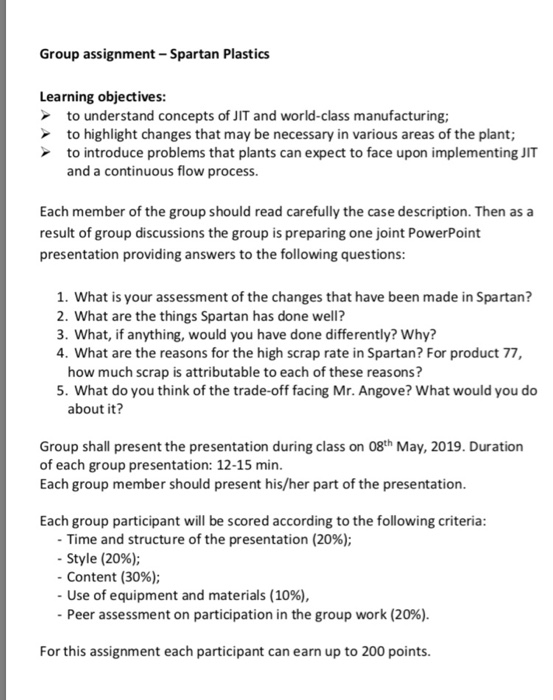 Group assignment – Spartan Plastics

Learning objectives:
➢ to understand concepts of JIT and world-class manufacturing;
➢ to highlight changes that may be necessary in various areas of the plant;
➢ to introduce problems that plants can expect to face upon implementing JIT and a continuous flow process.

Each member of the group should read carefully the case description. Then as a result of group discussions the group is preparing one joint PowerPoint presentation providing answers to the following questions:

1. What is your assessment of the changes that have been made in Spartan?
2. What are the things Spartan has done well?
3. What, if anything, would you have done differently? Why?
4. What are the reasons for the high scrap rate in Spartan? For product 77, how much scrap is attributable to each of these reasons?
5. What do you think of the trade-off facing Mr. Angove? What would you do about it?

Group shall present the presentation during class on 08$^{th}$ May, 2019. Duration of each group presentation: 12-15 min.
Each group member should present his/her part of the presentation.

Each group participant will be scored according to the following criteria:
- Time and structure of the presentation (20%);
- Style (20%);
- Content (30%);
- Use of equipment and materials (10%),
- Peer assessment on participation in the group work (20%).

For this assignment each participant can earn up to 200 points.